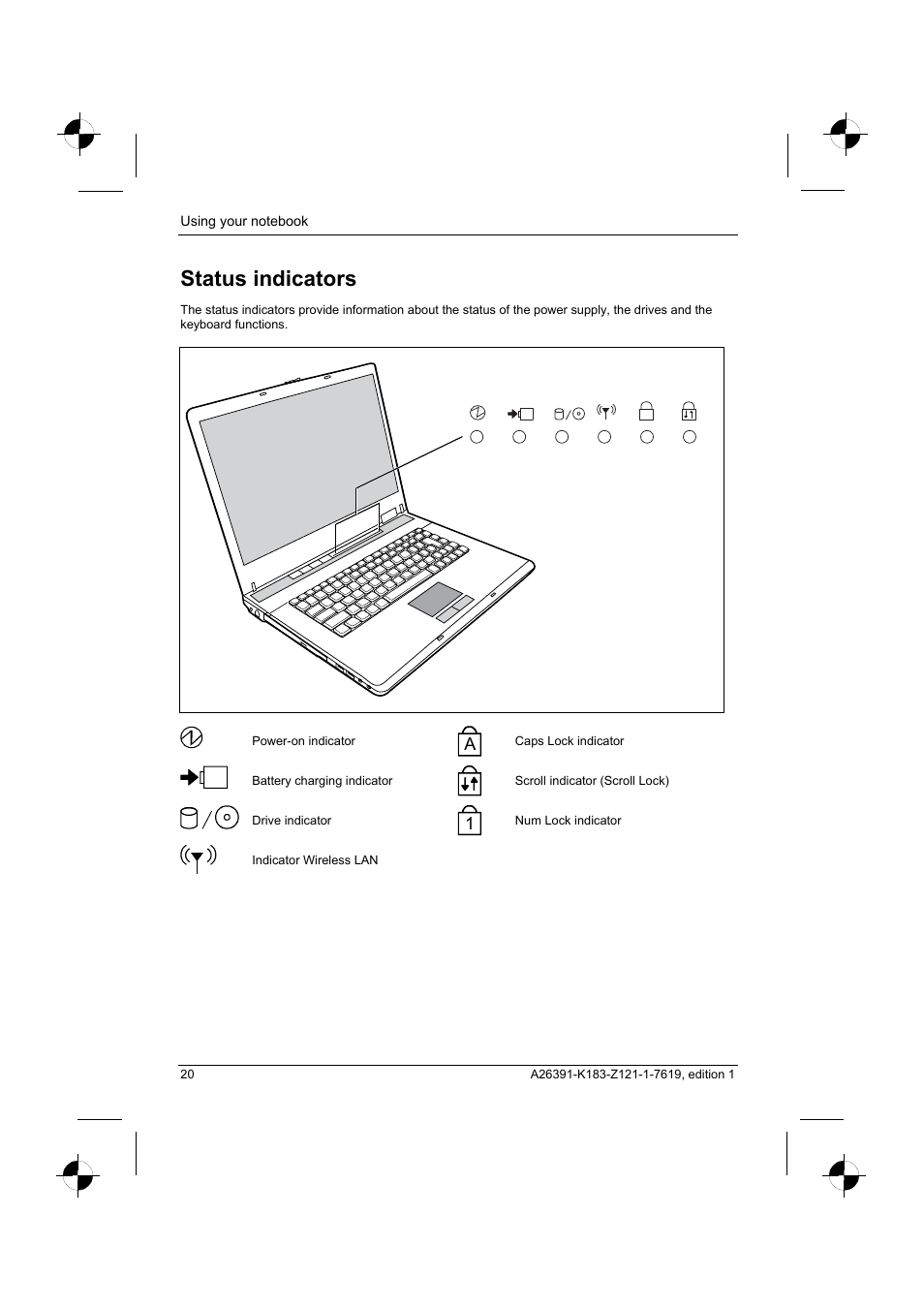 Using your notebook

Status indicators

The status indicators provide information about the status of the power supply, the drives and the keyboard functions.

Power-on indicator

Battery charging indicator

Drive indicator

Indicator Wireless LAN

A

Caps Lock indicator

Scroll indicator (Scroll Lock)

1

Num Lock indicator

20

A26391-K183-Z121-1-7619, edition 1